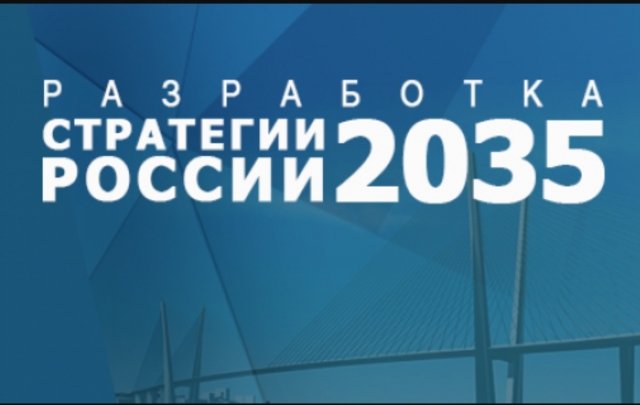 РАЗРАБОТКА
СТРАТЕГИИ
РОССИИ 2035